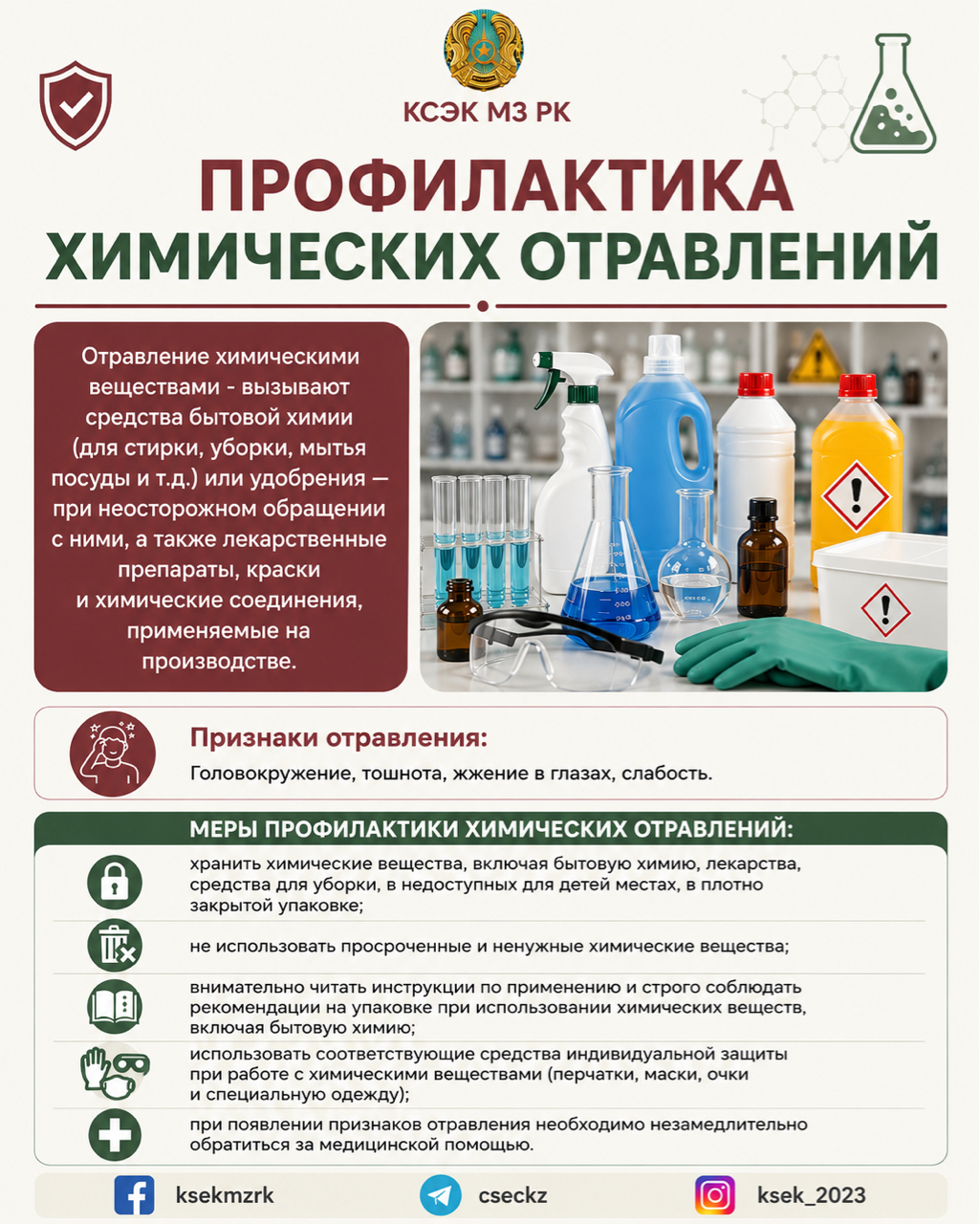 КСЭК МЗ РК

ПРОФИЛАКТИКА ХИМИЧЕСКИХ ОТРАВЛЕНИЙ

Отравление химическими веществами - вызывают средства бытовой химии (для стирки, уборки, мытья посуды и т.д.) или удобрения — при неосторожном обращении с ними, а также лекарственные препараты, краски и химические соединения, применяемые на производстве.

Признаки отравления:
Головокружение, тошнота, жжение в глазах, слабость.

МЕРЫ ПРОФИЛАКТИКИ ХИМИЧЕСКИХ ОТРАВЛЕНИЙ:

хранить химические вещества, включая бытовую химию, лекарства, средства для уборки, в недоступных для детей местах, в плотно закрытой упаковке;

не использовать просроченные и ненужные химические вещества;

внимательно читать инструкции по применению и строго соблюдать рекомендации на упаковке при использовании химических веществ, включая бытовую химию;

использовать соответствующие средства индивидуальной защиты при работе с химическими веществами (перчатки, маски, очки и специальную одежду);

при появлении признаков отравления необходимо незамедлительно обратиться за медицинской помощью.

ksekmzrk
cseckz
ksek_2023